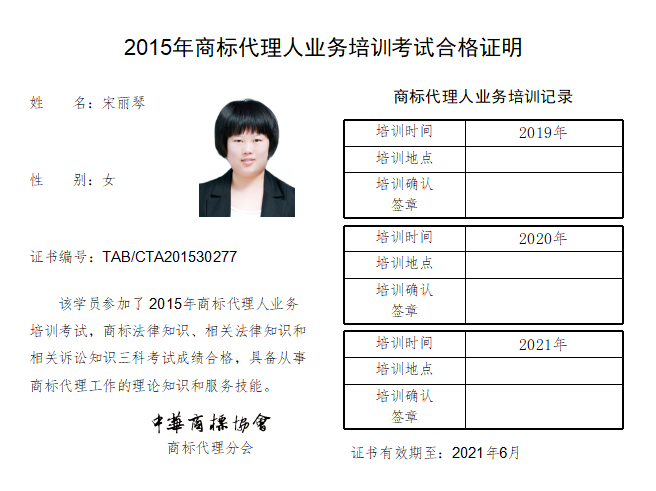 2015年商标代理人业务培训考试合格证明

姓　　名：宋丽琴

性　　别：女

证书编号：TAB/CTA201530277

该学员参加了2015年商标代理人业务培训考试，商标法律知识、相关法律知识和相关诉讼知识三科考试成绩合格，具备从事商标代理工作的理论知识和服务技能。

中華商標協會
商标代理分会

商标代理人业务培训记录

| 培训时间 | 2019年 |
|---|---|
| 培训地点 | |
| 培训确认签章 | |

| 培训时间 | 2020年 |
|---|---|
| 培训地点 | |
| 培训确认签章 | |

| 培训时间 | 2021年 |
|---|---|
| 培训地点 | |
| 培训确认签章 | |

证书有效期至：2021年6月